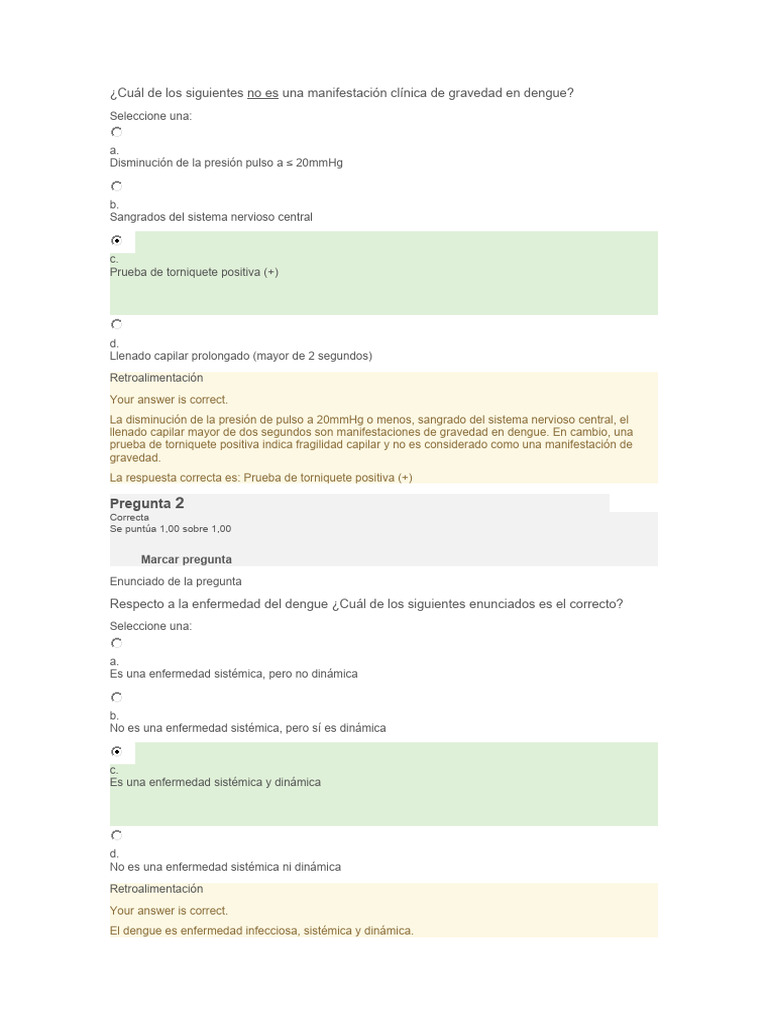 ¿Cuál de los siguientes no es una manifestación clínica de gravedad en dengue?

Seleccione una:

a.
Disminución de la presión pulso a ≤ 20mmHg

b.
Sangrados del sistema nervioso central

c.
Prueba de torniquete positiva (+)

d.
Llenado capilar prolongado (mayor de 2 segundos)

Retroalimentación

Your answer is correct.

La disminución de la presión de pulso a 20mmHg o menos, sangrado del sistema nervioso central, el llenado capilar mayor de dos segundos son manifestaciones de gravedad en dengue. En cambio, una prueba de torniquete positiva indica fragilidad capilar y no es considerado como una manifestación de gravedad.

La respuesta correcta es: Prueba de torniquete positiva (+)

Pregunta 2
Correcta
Se puntúa 1,00 sobre 1,00

Marcar pregunta

Enunciado de la pregunta

Respecto a la enfermedad del dengue ¿Cuál de los siguientes enunciados es el correcto?

Seleccione una:

a.
Es una enfermedad sistémica, pero no dinámica

b.
No es una enfermedad sistémica, pero sí es dinámica

c.
Es una enfermedad sistémica y dinámica

d.
No es una enfermedad sistémica ni dinámica

Retroalimentación

Your answer is correct.

El dengue es enfermedad infecciosa, sistémica y dinámica.